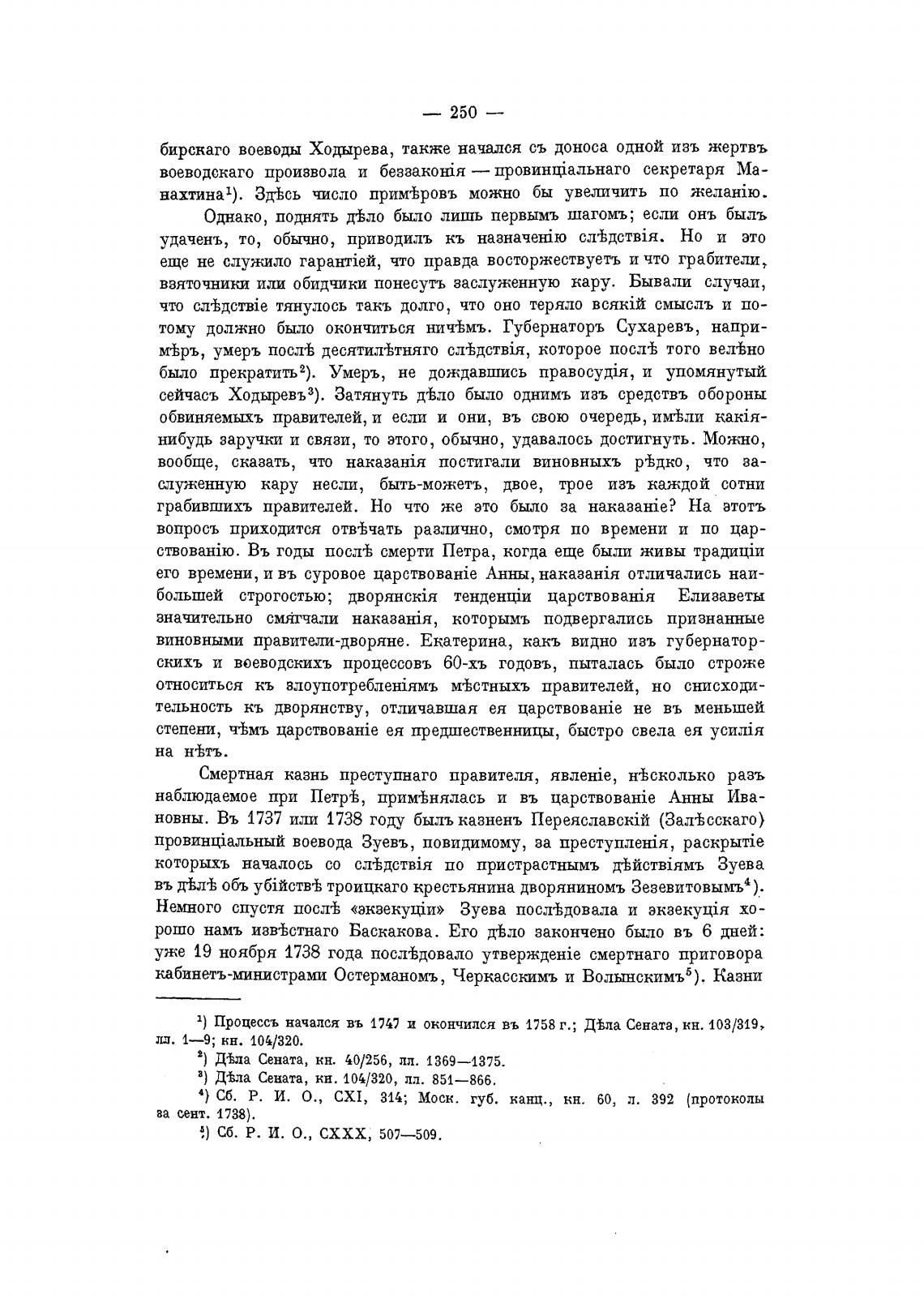 — 250 —

бирскаго воеводы Ходырева, также начался съ доноса одной изъ жертвъ воеводскаго произвола и беззаконія — провинціальнаго секретаря Манахтина¹). Здѣсь число примѣровъ можно бы увеличить по желанію.

Однако, поднять дѣло было лишь первымъ шагомъ; если онъ былъ удаченъ, то, обычно, приводилъ къ назначенію слѣдствія. Но и это еще не служило гарантіей, что правда восторжествуетъ и что грабители, взяточники или обидчики понесутъ заслуженную кару. Бывали случаи, что слѣдствіе тянулось такъ долго, что оно теряло всякій смыслъ и потому должно было окончиться ничѣмъ. Губернаторъ Сухаревъ, напримѣръ, умеръ послѣ десятилѣтняго слѣдствія, которое послѣ того велѣно было прекратить²). Умеръ, не дождавшись правосудія, и упомянутый сейчасъ Ходыревъ³). Затянуть дѣло было однимъ изъ средствъ обороны обвиняемыхъ правителей, и если и они, въ свою очередь, имѣли какія-нибудь заручки и связи, то этого, обычно, удавалось достигнуть. Можно, вообще, сказать, что наказанія постигали виновныхъ рѣдко, что заслуженную кару несли, быть-можетъ, двое, трое изъ каждой сотни грабившихъ правителей. Но что же это было за наказаніе? На этотъ вопросъ приходится отвѣчать различно, смотря по времени и по царствованію. Въ годы послѣ смерти Петра, когда еще были живы традиціи его времени, и въ суровое царствованіе Анны, наказанія отличались наибольшей строгостью; дворянскія тенденціи царствованія Елизаветы значительно смягчали наказанія, которымъ подвергались признанные виновными правители-дворяне. Екатерина, какъ видно изъ губернаторскихъ и воеводскихъ процессовъ 60-хъ годовъ, пыталась было строже относиться къ злоупотребленіямъ мѣстныхъ правителей, но снисходительность къ дворянству, отличавшая ея царствованіе не въ меньшей степени, чѣмъ царствованіе ея предшественницы, быстро свела ея усилія на нѣтъ.

Смертная казнь преступнаго правителя, явленіе, нѣсколько разъ наблюдаемое при Петрѣ, примѣнялась и въ царствованіе Анны Ивановны. Въ 1737 или 1738 году былъ казненъ Переяславскій (Залѣсскаго) провинціальный воевода Зуевъ, повидимому, за преступленія, раскрытіе которыхъ началось со слѣдствія по пристрастнымъ дѣйствіямъ Зуева въ дѣлѣ объ убійствѣ троицкаго крестьянина дворяниномъ Зезевитовымъ⁴). Немного спустя послѣ «экзекуціи» Зуева послѣдовала и экзекуція хорошо намъ извѣстнаго Баскакова. Его дѣло закончено было въ 6 дней: уже 19 ноября 1738 года послѣдовало утвержденіе смертнаго приговора кабинетъ-министрами Остерманомъ, Черкасскимъ и Волынскимъ⁵). Казни

¹) Процессъ начался въ 1747 и окончился въ 1758 г.; Дѣла Сената, кн. 103/319, лл. 1—9; кн. 104/320.

²) Дѣла Сената, кн. 40/256, лл. 1369—1375.

³) Дѣла Сената, кн. 104/320, лл. 851—866.

⁴) Сб. Р. И. О., CXI, 314; Моск. губ. канц., кн. 60, л. 392 (протоколы за сент. 1738).

⁵) Сб. Р. И. О., CXXX, 507—509.